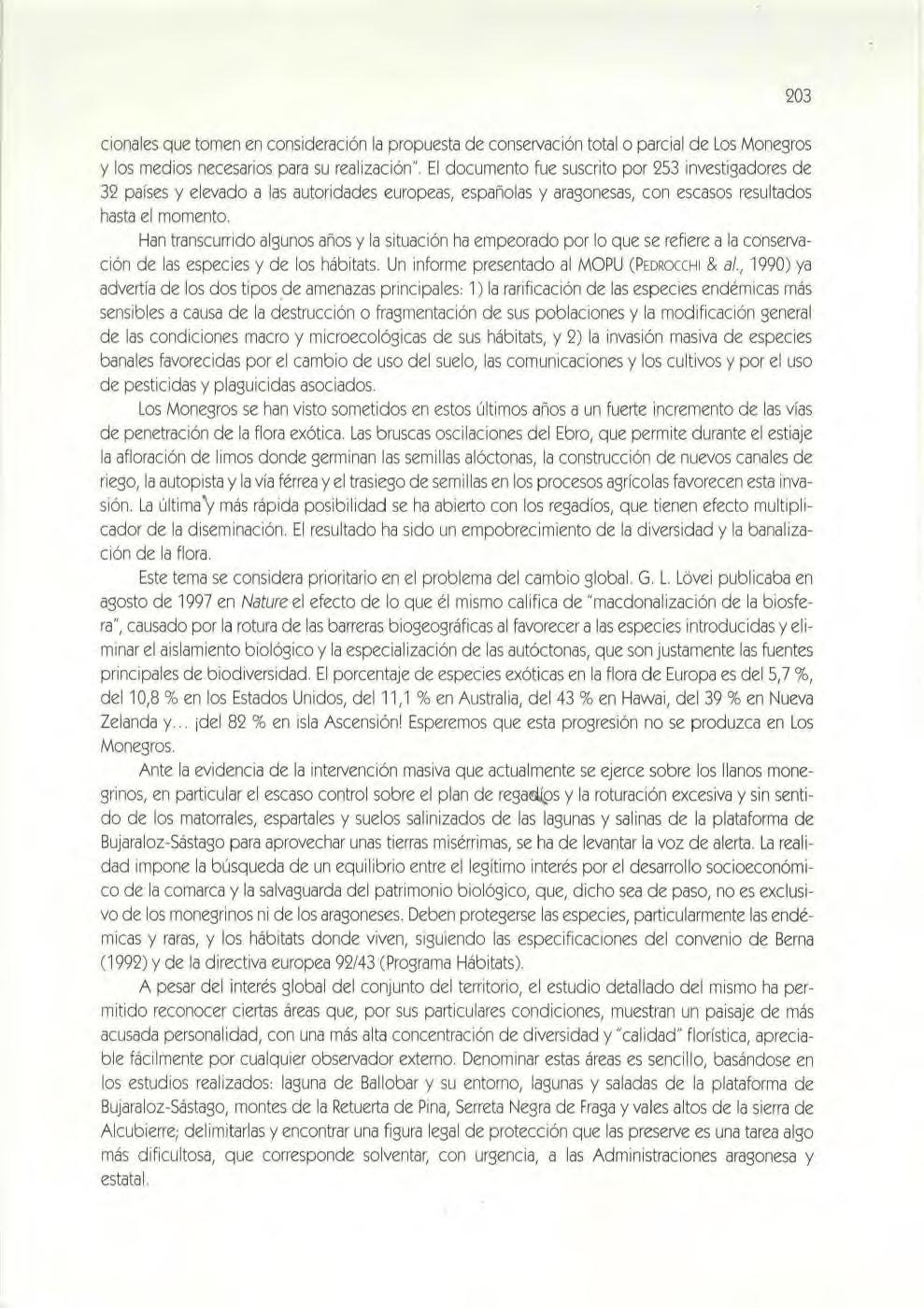 203

cionales que tomen en consideración la propuesta de conservación total o parcial de Los Monegros y los medios necesarios para su realización". El documento fue suscrito por 253 investigadores de 32 países y elevado a las autoridades europeas, españolas y aragonesas, con escasos resultados hasta el momento.

Han transcurrido algunos años y la situación ha empeorado por lo que se refiere a la conservación de las especies y de los hábitats. Un informe presentado al MOPU (PEDROCCHI & al., 1990) ya advertía de los dos tipos de amenazas principales: 1) la rarificación de las especies endémicas más sensibles a causa de la destrucción o fragmentación de sus poblaciones y la modificación general de las condiciones macro y microecológicas de sus hábitats, y 2) la invasión masiva de especies banales favorecidas por el cambio de uso del suelo, las comunicaciones y los cultivos y por el uso de pesticidas y plaguicidas asociados.

Los Monegros se han visto sometidos en estos últimos años a un fuerte incremento de las vías de penetración de la flora exótica. Las bruscas oscilaciones del Ebro, que permite durante el estiaje la afloración de limos donde germinan las semillas alóctonas, la construcción de nuevos canales de riego, la autopista y la vía férrea y el trasiego de semillas en los procesos agrícolas favorecen esta invasión. La última y más rápida posibilidad se ha abierto con los regadíos, que tienen efecto multiplicador de la diseminación. El resultado ha sido un empobrecimiento de la diversidad y la banalización de la flora.

Este tema se considera prioritario en el problema del cambio global. G. L. Lövei publicaba en agosto de 1997 en Nature el efecto de lo que él mismo califica de "macdonalización de la biosfera", causado por la rotura de las barreras biogeográficas al favorecer a las especies introducidas y eliminar el aislamiento biológico y la especialización de las autóctonas, que son justamente las fuentes principales de biodiversidad. El porcentaje de especies exóticas en la flora de Europa es del 5,7 %, del 10,8 % en los Estados Unidos, del 11,1 % en Australia, del 43 % en Hawai, del 39 % en Nueva Zelanda y... ¡del 82 % en isla Ascensión! Esperemos que esta progresión no se produzca en Los Monegros.

Ante la evidencia de la intervención masiva que actualmente se ejerce sobre los llanos monegrinos, en particular el escaso control sobre el plan de regadíos y la roturación excesiva y sin sentido de los matorrales, espartales y suelos salinizados de las lagunas y salinas de la plataforma de Bujaraloz-Sástago para aprovechar unas tierras misérrimas, se ha de levantar la voz de alerta. La realidad impone la búsqueda de un equilibrio entre el legítimo interés por el desarrollo socioeconómico de la comarca y la salvaguarda del patrimonio biológico, que, dicho sea de paso, no es exclusivo de los monegrinos ni de los aragoneses. Deben protegerse las especies, particularmente las endémicas y raras, y los hábitats donde viven, siguiendo las especificaciones del convenio de Berna (1992) y de la directiva europea 92/43 (Programa Hábitats).

A pesar del interés global del conjunto del territorio, el estudio detallado del mismo ha permitido reconocer ciertas áreas que, por sus particulares condiciones, muestran un paisaje de más acusada personalidad, con una más alta concentración de diversidad y "calidad" florística, apreciable fácilmente por cualquier observador externo. Denominar estas áreas es sencillo, basándose en los estudios realizados: laguna de Ballobar y su entorno, lagunas y saladas de la plataforma de Bujaraloz-Sástago, montes de la Retuerta de Pina, Serreta Negra de Fraga y vales altos de la sierra de Alcubierre; delimitarlas y encontrar una figura legal de protección que las preserve es una tarea algo más dificultosa, que corresponde solventar, con urgencia, a las Administraciones aragonesa y estatal.